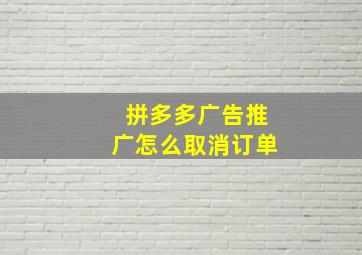 拼多多广告推广怎么取消订单